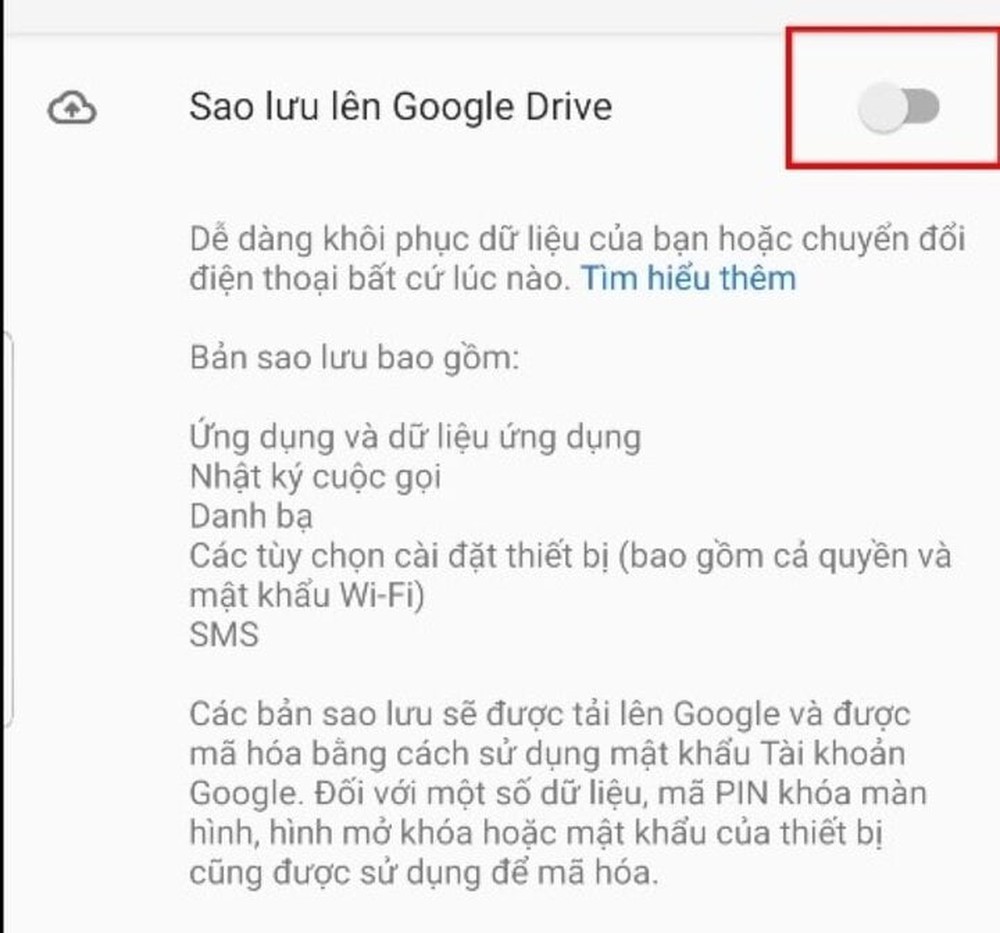 Sao lưu lên Google Drive

Dễ dàng khôi phục dữ liệu của bạn hoặc chuyển đổi điện thoại bất cứ lúc nào. Tìm hiểu thêm

Bản sao lưu bao gồm:

Ứng dụng và dữ liệu ứng dụng
Nhật ký cuộc gọi
Danh bạ
Các tùy chọn cài đặt thiết bị (bao gồm cả quyền và mật khẩu Wi-Fi)
SMS

Các bản sao lưu sẽ được tải lên Google và được mã hóa bằng cách sử dụng mật khẩu Tài khoản Google. Đối với một số dữ liệu, mã PIN khóa màn hình, hình mở khóa hoặc mật khẩu của thiết bị cũng được sử dụng để mã hóa.